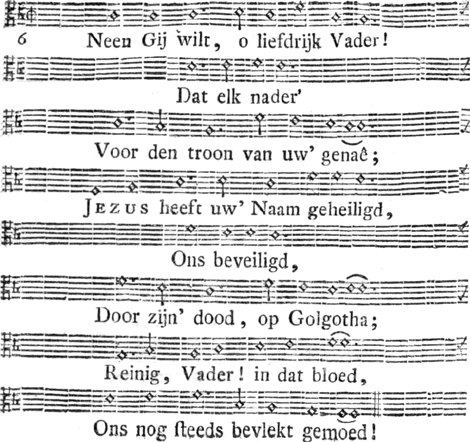 6 Neen Gij wilt, o liefdrijk Vader!

Dat elk nader'

Voor den troon van uw' genaê;

JEZUS heeft uw' Naam geheiligd,

Ons beveiligd,

Door zijn' dood, op Golgotha;

Reinig, Vader! in dat bloed,

Ons nog ſteeds bevlekt gemoed!